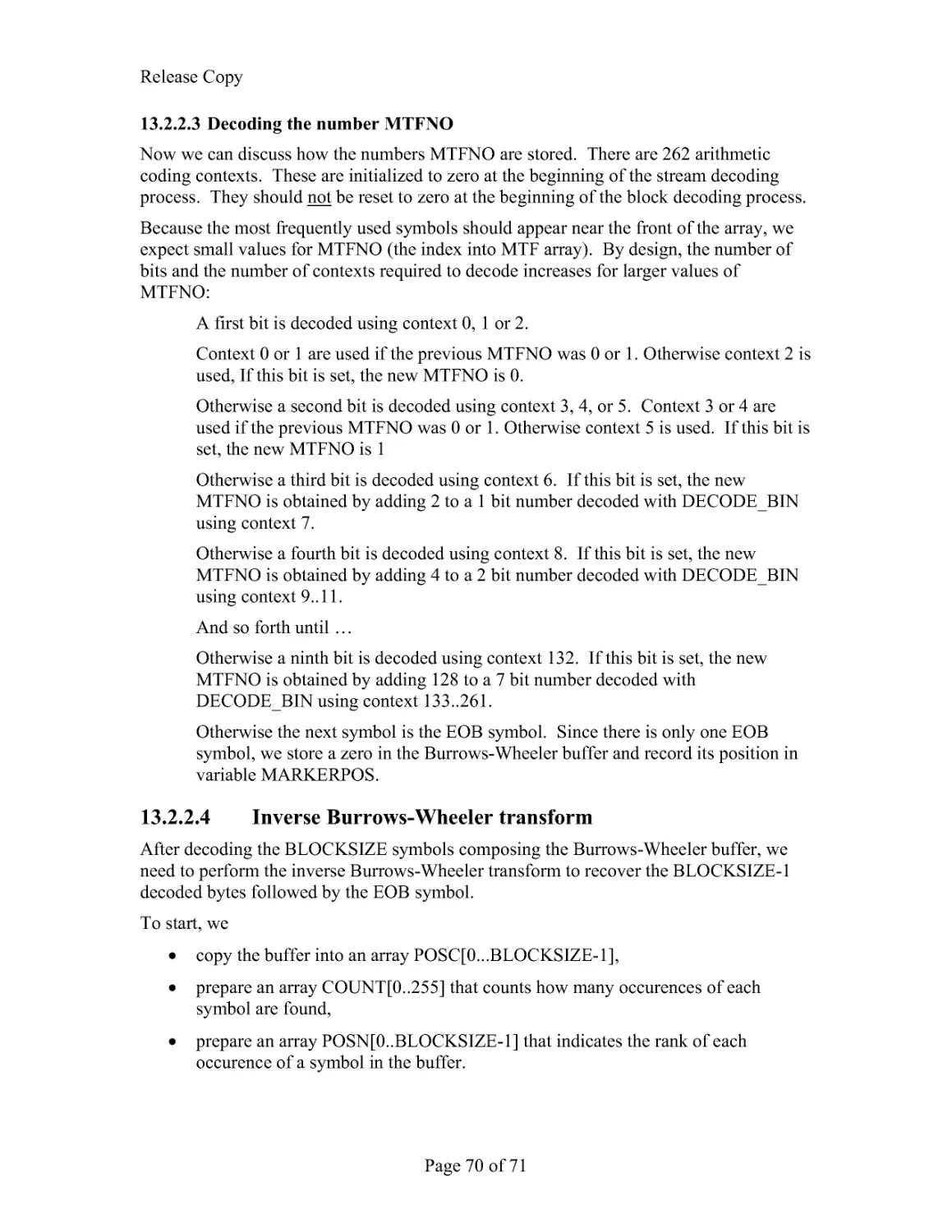 Release Copy

13.2.2.3 Decoding the number MTFNO

Now we can discuss how the numbers MTFNO are stored. There are 262 arithmetic coding contexts. These are initialized to zero at the beginning of the stream decoding process. They should not be reset to zero at the beginning of the block decoding process.

Because the most frequently used symbols should appear near the front of the array, we expect small values for MTFNO (the index into MTF array). By design, the number of bits and the number of contexts required to decode increases for larger values of MTFNO:

A first bit is decoded using context 0, 1 or 2.

Context 0 or 1 are used if the previous MTFNO was 0 or 1. Otherwise context 2 is used, If this bit is set, the new MTFNO is 0.

Otherwise a second bit is decoded using context 3, 4, or 5. Context 3 or 4 are used if the previous MTFNO was 0 or 1. Otherwise context 5 is used. If this bit is set, the new MTFNO is 1

Otherwise a third bit is decoded using context 6. If this bit is set, the new MTFNO is obtained by adding 2 to a 1 bit number decoded with DECODE_BIN using context 7.

Otherwise a fourth bit is decoded using context 8. If this bit is set, the new MTFNO is obtained by adding 4 to a 2 bit number decoded with DECODE_BIN using context 9..11.

And so forth until …

Otherwise a ninth bit is decoded using context 132. If this bit is set, the new MTFNO is obtained by adding 128 to a 7 bit number decoded with DECODE_BIN using context 133..261.

Otherwise the next symbol is the EOB symbol. Since there is only one EOB symbol, we store a zero in the Burrows-Wheeler buffer and record its position in variable MARKERPOS.

13.2.2.4 Inverse Burrows-Wheeler transform

After decoding the BLOCKSIZE symbols composing the Burrows-Wheeler buffer, we need to perform the inverse Burrows-Wheeler transform to recover the BLOCKSIZE-1 decoded bytes followed by the EOB symbol.

To start, we

• copy the buffer into an array POSC[0...BLOCKSIZE-1],

• prepare an array COUNT[0..255] that counts how many occurences of each symbol are found,

• prepare an array POSN[0..BLOCKSIZE-1] that indicates the rank of each occurence of a symbol in the buffer.

Page 70 of 71